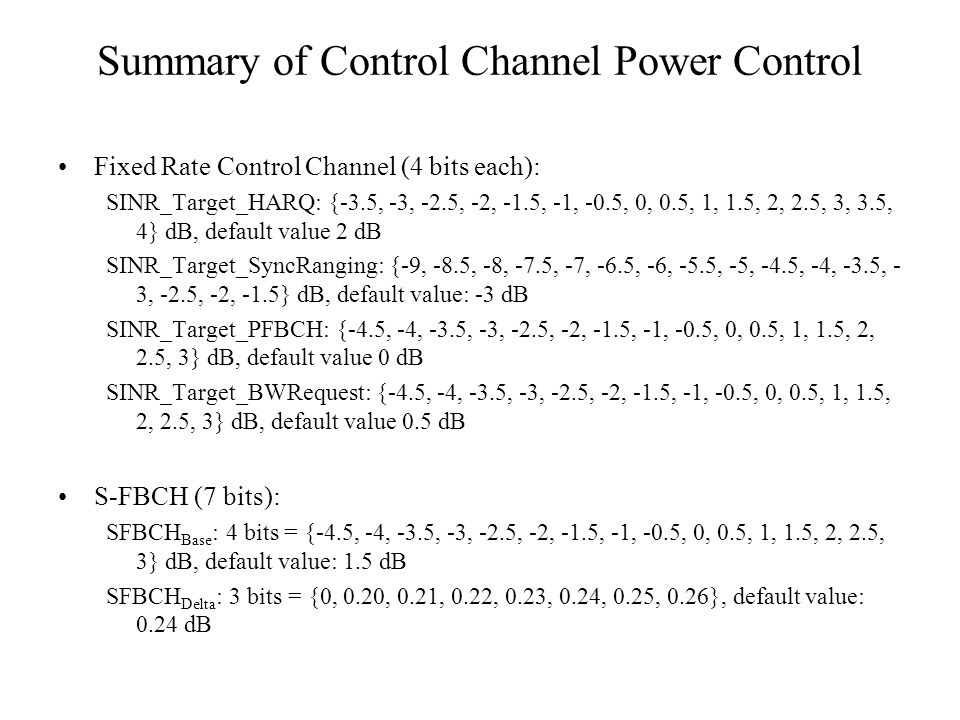 Summary of Control Channel Power Control

• Fixed Rate Control Channel (4 bits each):

SINR_Target_HARQ: {-3.5, -3, -2.5, -2, -1.5, -1, -0.5, 0, 0.5, 1, 1.5, 2, 2.5, 3, 3.5, 4} dB, default value 2 dB

SINR_Target_SyncRanging: {-9, -8.5, -8, -7.5, -7, -6.5, -6, -5.5, -5, -4.5, -4, -3.5, -3, -2.5, -2, -1.5} dB, default value: -3 dB

SINR_Target_PFBCH: {-4.5, -4, -3.5, -3, -2.5, -2, -1.5, -1, -0.5, 0, 0.5, 1, 1.5, 2, 2.5, 3} dB, default value 0 dB

SINR_Target_BWRequest: {-4.5, -4, -3.5, -3, -2.5, -2, -1.5, -1, -0.5, 0, 0.5, 1, 1.5, 2, 2.5, 3} dB, default value 0.5 dB

• S-FBCH (7 bits):

$SFBCH_{Base}$: 4 bits = {-4.5, -4, -3.5, -3, -2.5, -2, -1.5, -1, -0.5, 0, 0.5, 1, 1.5, 2, 2.5, 3} dB, default value: 1.5 dB

$SFBCH_{Delta}$: 3 bits = {0, 0.20, 0.21, 0.22, 0.23, 0.24, 0.25, 0.26}, default value: 0.24 dB